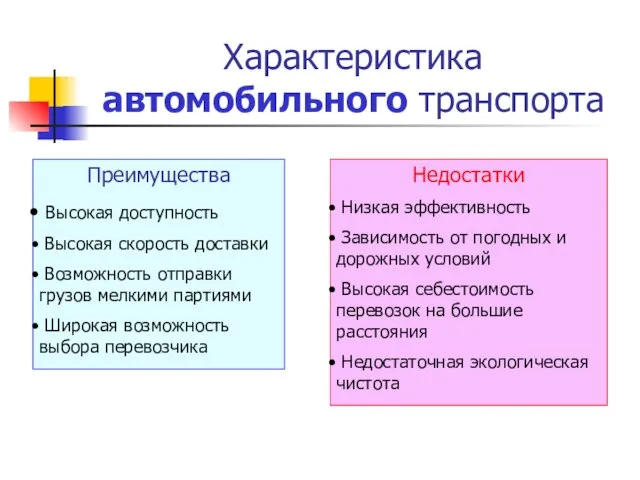 Характеристика автомобильного транспорта

Преимущества

• Высокая доступность

• Высокая скорость доставки

• Возможность отправки грузов мелкими партиями

• Широкая возможность выбора перевозчика

Недостатки

• Низкая эффективность

• Зависимость от погодных и дорожных условий

• Высокая себестоимость перевозок на большие расстояния

• Недостаточная экологическая чистота